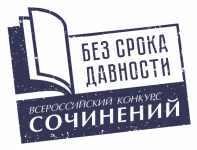 БЕЗ СРОКА ДАВНОСТИ

ВСЕРОССИЙСКИЙ КОНКУРС СОЧИНЕНИЙ